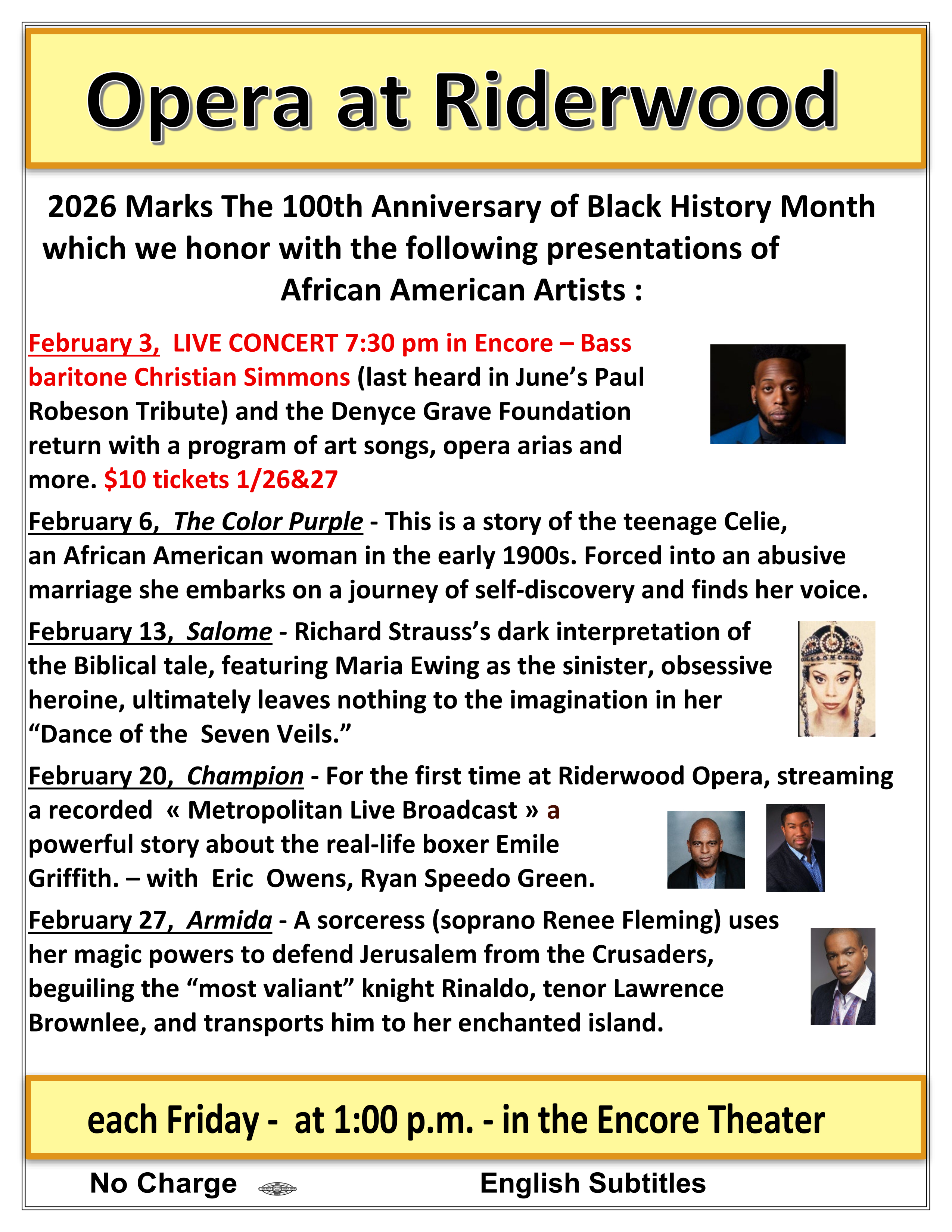 Opera at Riderwood

2026 Marks The 100th Anniversary of Black History Month which we honor with the following presentations of African American Artists :

February 3, LIVE CONCERT 7:30 pm in Encore – Bass baritone Christian Simmons (last heard in June's Paul Robeson Tribute) and the Denyce Grave Foundation return with a program of art songs, opera arias and more. $10 tickets 1/26&27

February 6, The Color Purple - This is a story of the teenage Celie, an African American woman in the early 1900s. Forced into an abusive marriage she embarks on a journey of self-discovery and finds her voice.

February 13, Salome - Richard Strauss's dark interpretation of the Biblical tale, featuring Maria Ewing as the sinister, obsessive heroine, ultimately leaves nothing to the imagination in her "Dance of the Seven Veils."

February 20, Champion - For the first time at Riderwood Opera, streaming a recorded « Metropolitan Live Broadcast » a powerful story about the real-life boxer Emile Griffith. – with Eric Owens, Ryan Speedo Green.

February 27, Armida - A sorceress (soprano Renee Fleming) uses her magic powers to defend Jerusalem from the Crusaders, beguiling the "most valiant" knight Rinaldo, tenor Lawrence Brownlee, and transports him to her enchanted island.

each Friday - at 1:00 p.m. - in the Encore Theater

No Charge English Subtitles